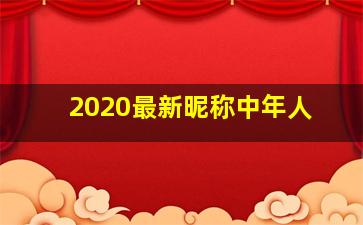 2020最新昵称中年人